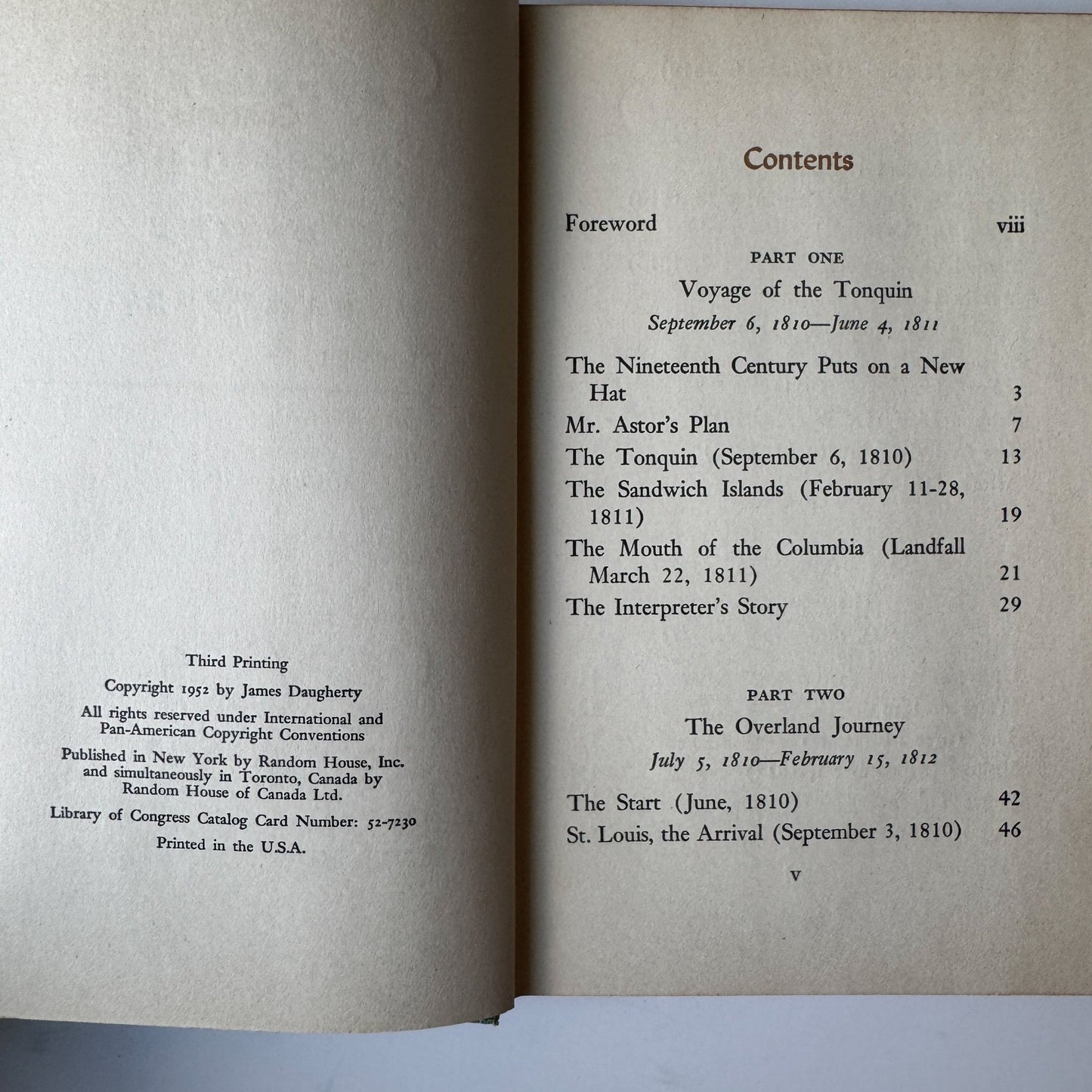 Third Printing

Copyright 1952 by James Daugherty

All rights reserved under International and Pan-American Copyright Conventions

Published in New York by Random House, Inc. and simultaneously in Toronto, Canada by Random House of Canada Ltd.

Library of Congress Catalog Card Number: 52-7230

Printed in the U.S.A.

Contents

Foreword viii

PART ONE

Voyage of the Tonquin

September 6, 1810—June 4, 1811

The Nineteenth Century Puts on a New Hat 3

Mr. Astor's Plan 7

The Tonquin (September 6, 1810) 13

The Sandwich Islands (February 11-28, 1811) 19

The Mouth of the Columbia (Landfall March 22, 1811) 21

The Interpreter's Story 29

PART TWO

The Overland Journey

July 5, 1810—February 15, 1812

The Start (June, 1810) 42

St. Louis, the Arrival (September 3, 1810) 46

v